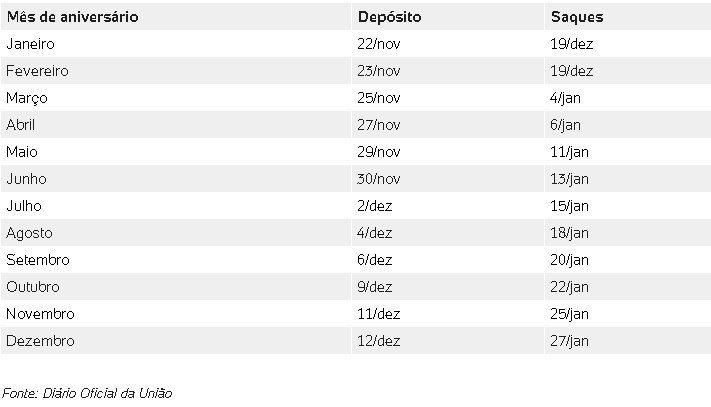 | Mês de aniversário | Depósito | Saques |
|---|---|---|
| Janeiro | 22/nov | 19/dez |
| Fevereiro | 23/nov | 19/dez |
| Março | 25/nov | 4/jan |
| Abril | 27/nov | 6/jan |
| Maio | 29/nov | 11/jan |
| Junho | 30/nov | 13/jan |
| Julho | 2/dez | 15/jan |
| Agosto | 4/dez | 18/jan |
| Setembro | 6/dez | 20/jan |
| Outubro | 9/dez | 22/jan |
| Novembro | 11/dez | 25/jan |
| Dezembro | 12/dez | 27/jan |

Fonte: Diário Oficial da União